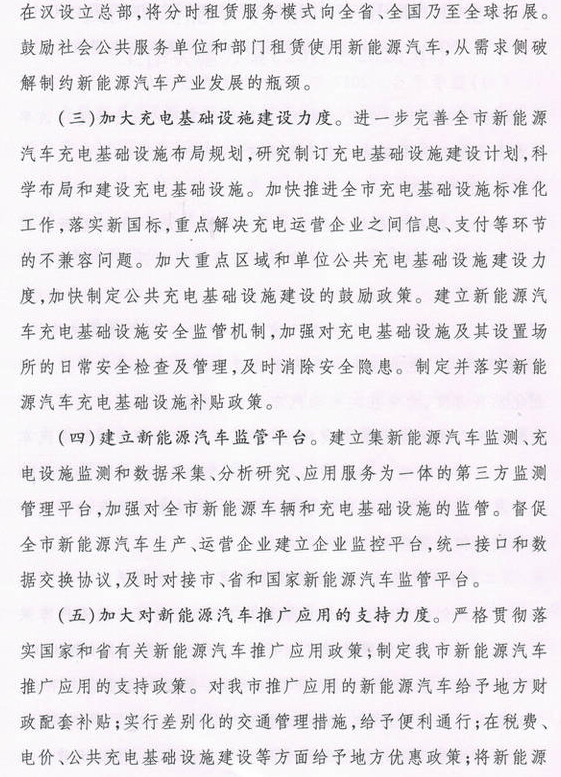 在汉设立总部，将分时租赁服务模式向全省、全国乃至全球拓展。鼓励社会公共服务单位和部门租赁使用新能源汽车，从需求侧破解制约新能源汽车产业发展的瓶颈。

（三）加大充电基础设施建设力度。进一步完善全市新能源汽车充电基础设施布局规划，研究制订充电基础设施建设计划，科学布局和建设充电基础设施。加快推进全市充电基础设施标准化工作，落实新国标，重点解决充电运营企业之间信息、支付等环节的不兼容问题。加大重点区域和单位公共充电基础设施建设力度，加快制定公共充电基础设施建设的鼓励政策。建立新能源汽车充电基础设施安全监管机制，加强对充电基础设施及其设置场所的日常安全检查及管理，及时消除安全隐患。制定并落实新能源汽车充电基础设施补贴政策。

（四）建立新能源汽车监管平台。建立集新能源汽车监测、充电设施监测和数据采集、分析研究、应用服务为一体的第三方监测管理平台，加强对全市新能源车辆和充电基础设施的监管。督促全市新能源汽车生产、运营企业建立企业监控平台，统一接口和数据交换协议，及时对接市、省和国家新能源汽车监管平台。

（五）加大对新能源汽车推广应用的支持力度。严格贯彻落实国家和省有关新能源汽车推广应用政策；制定我市新能源汽车推广应用的支持政策。对我市推广应用的新能源汽车给予地方财政配套补贴；实行差别化的交通管理措施，给予便利通行；在税费、电价、公共充电基础设施建设等方面给予地方优惠政策；将新能源